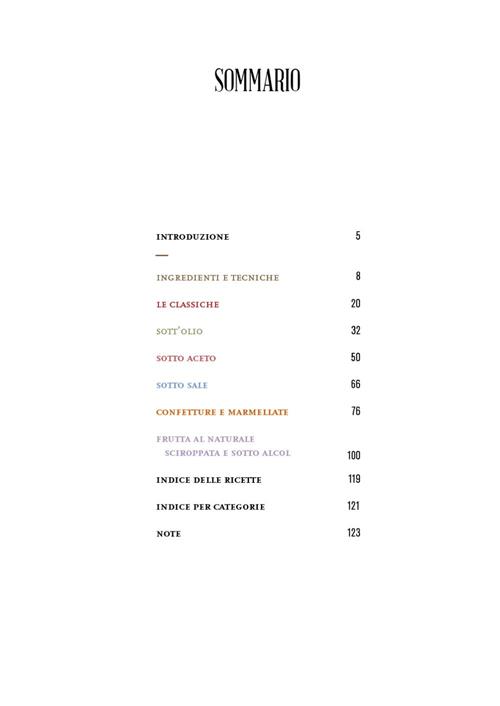 SOMMARIO

INTRODUZIONE 5

INGREDIENTI E TECNICHE 8

LE CLASSICHE 20

SOTT'OLIO 32

SOTTO ACETO 50

SOTTO SALE 66

CONFETTURE E MARMELLATE 76

FRUTTA AL NATURALE SCIROPPATA E SOTTO ALCOL 100

INDICE DELLE RICETTE 119

INDICE PER CATEGORIE 121

NOTE 123